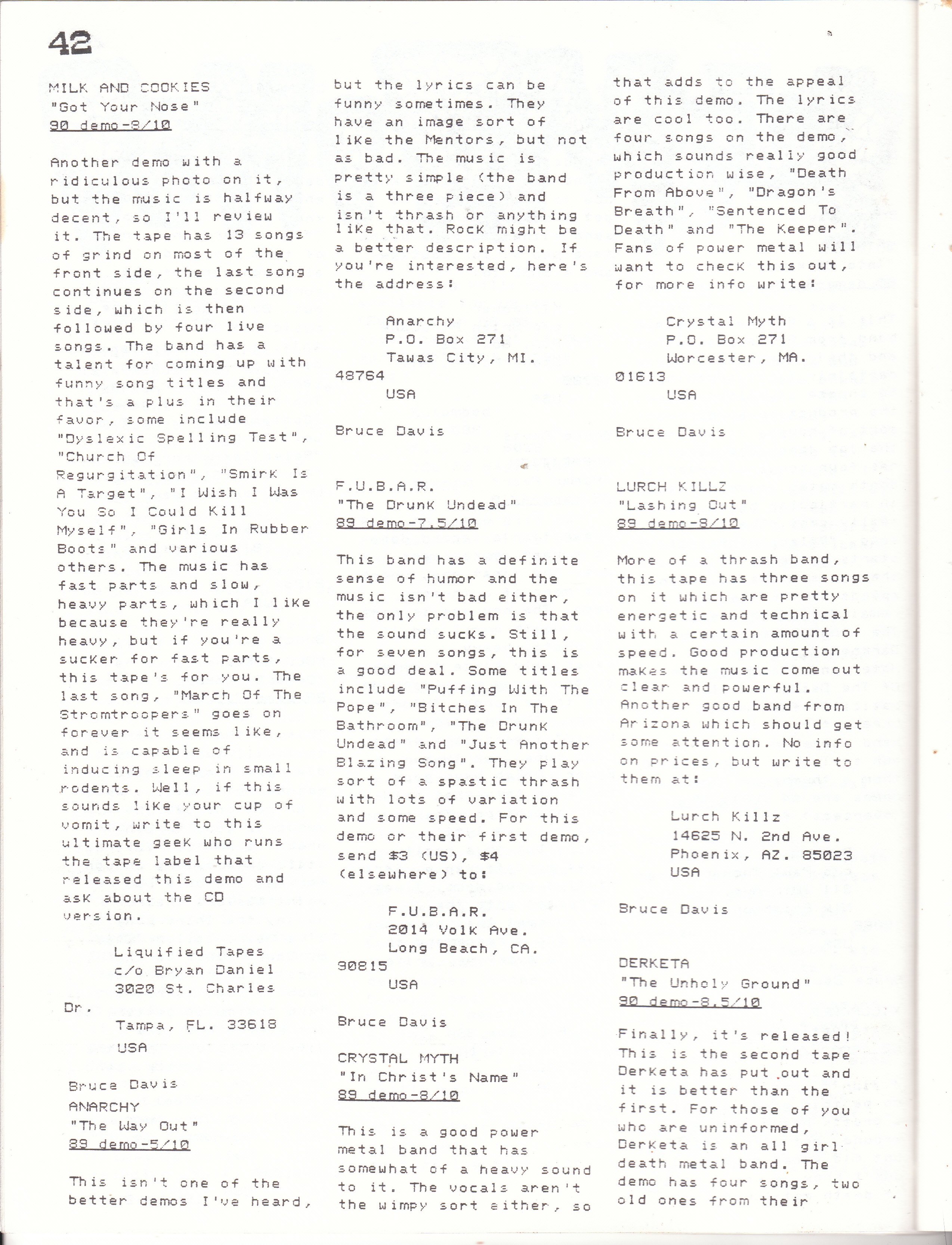 42

MILK AND COOKIES
"Got Your Nose"
90 demo-8/10

Another demo with a ridiculous photo on it, but the music is halfway decent, so I'll review it. The tape has 13 songs of grind on most of the front side, the last song continues on the second side, which is then followed by four live songs. The band has a talent for coming up with funny song titles and that's a plus in their favor, some include "Dyslexic Spelling Test", "Church Of Regurgitation", "Smirk Is A Target", "I Wish I Was You So I Could Kill Myself", "Girls In Rubber Boots" and various others. The music has fast parts and slow, heavy parts, which I like because they're really heavy, but if you're a sucker for fast parts, this tape's for you. The last song, "March Of The Stromtroopers" goes on forever it seems like, and is capable of inducing sleep in small rodents. Well, if this sounds like your cup of vomit, write to this ultimate geek who runs the tape label that released this demo and ask about the CD version.

Liquified Tapes
c/o Bryan Daniel
3020 St. Charles Dr.
Tampa, FL. 33618
USA

Bruce Davis

ANARCHY
"The Way Out"
89 demo-5/10

This isn't one of the better demos I've heard, but the lyrics can be funny sometimes. They have an image sort of like the Mentors, but not as bad. The music is pretty simple (the band is a three piece) and isn't thrash or anything like that. Rock might be a better description. If you're interested, here's the address:

Anarchy
P.O. Box 271
Tawas City, MI. 48764
USA

Bruce Davis

F.U.B.A.R.
"The Drunk Undead"
89 demo-7.5/10

This band has a definite sense of humor and the music isn't bad either, the only problem is that the sound sucks. Still, for seven songs, this is a good deal. Some titles include "Puffing With The Pope", "Bitches In The Bathroom", "The Drunk Undead" and "Just Another Blazing Song". They play sort of a spastic thrash with lots of variation and some speed. For this demo or their first demo, send $3 (US), $4 (elsewhere) to:

F.U.B.A.R.
2014 Volk Ave.
Long Beach, CA. 90815
USA

Bruce Davis

CRYSTAL MYTH
"In Christ's Name"
89 demo-8/10

This is a good power metal band that has somewhat of a heavy sound to it. The vocals aren't the wimpy sort either, so that adds to the appeal of this demo. The lyrics are cool too. There are four songs on the demo, which sounds really good production wise, "Death From Above", "Dragon's Breath", "Sentenced To Death" and "The Keeper". Fans of power metal will want to check this out, for more info write:

Crystal Myth
P.O. Box 271
Worcester, MA. 01613
USA

Bruce Davis

LURCH KILLZ
"Lashing Out"
89 demo-8/10

More of a thrash band, this tape has three songs on it which are pretty energetic and technical with a certain amount of speed. Good production makes the music come out clear and powerful. Another good band from Arizona which should get some attention. No info on prices, but write to them at:

Lurch Killz
14625 N. 2nd Ave.
Phoenix, AZ. 85023
USA

Bruce Davis

DERKETA
"The Unholy Ground"
90 demo-8.5/10

Finally, it's released! This is the second tape Derketa has put out and it is better than the first. For those of you who are uninformed, Derketa is an all girl death metal band. The demo has four songs, two old ones from their